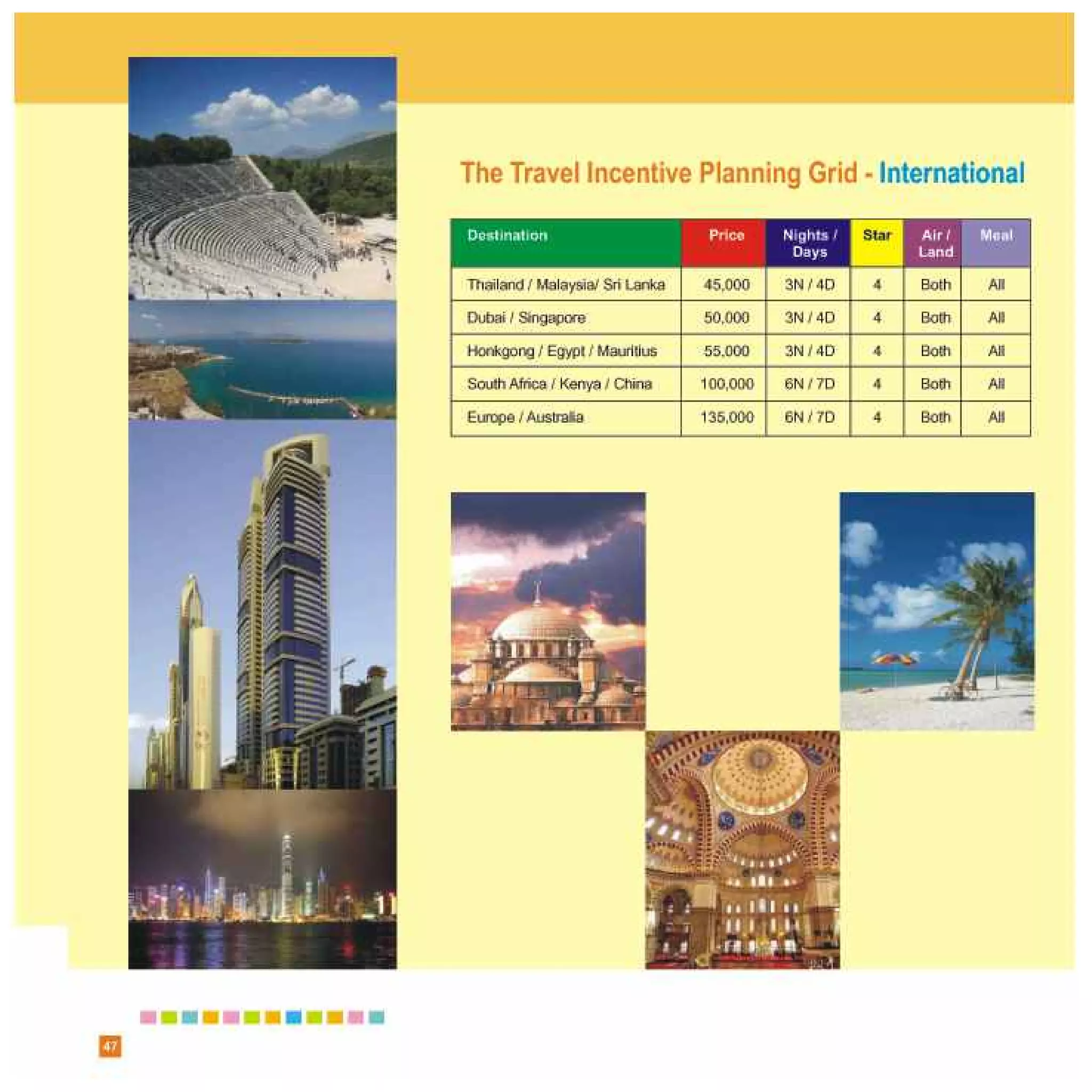 The Travel Incentive Planning Grid - International

| Destination | Price | Nights / Days | Star | Air / Land | Meal |
|---|---|---|---|---|---|
| Thailand / Malaysia/ Sri Lanka | 45,000 | 3N / 4D | 4 | Both | All |
| Dubai / Singapore | 50,000 | 3N / 4D | 4 | Both | All |
| Honkgong / Egypt / Mauritius | 55,000 | 3N / 4D | 4 | Both | All |
| South Africa / Kenya / China | 100,000 | 6N / 7D | 4 | Both | All |
| Europe / Australia | 135,000 | 6N / 7D | 4 | Both | All |

47